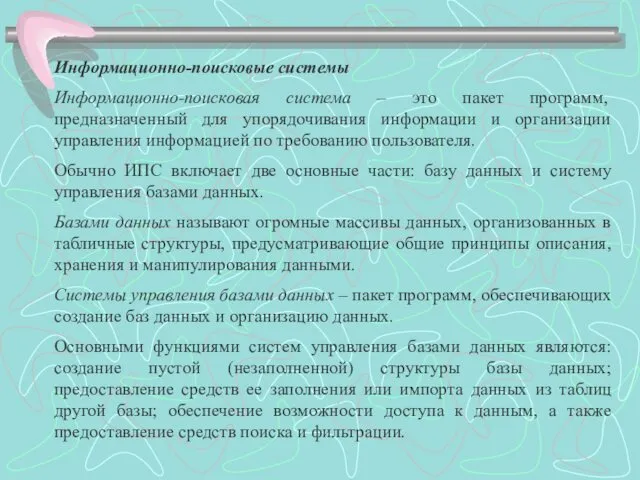 Информационно-поисковые системы

Информационно-поисковая система – это пакет программ, предназначенный для упорядочивания информации и организации управления информацией по требованию пользователя.

Обычно ИПС включает две основные части: базу данных и систему управления базами данных.

Базами данных называют огромные массивы данных, организованных в табличные структуры, предусматривающие общие принципы описания, хранения и манипулирования данными.

Системы управления базами данных – пакет программ, обеспечивающих создание баз данных и организацию данных.

Основными функциями систем управления базами данных являются: создание пустой (незаполненной) структуры базы данных; предоставление средств ее заполнения или импорта данных из таблиц другой базы; обеспечение возможности доступа к данным, а также предоставление средств поиска и фильтрации.